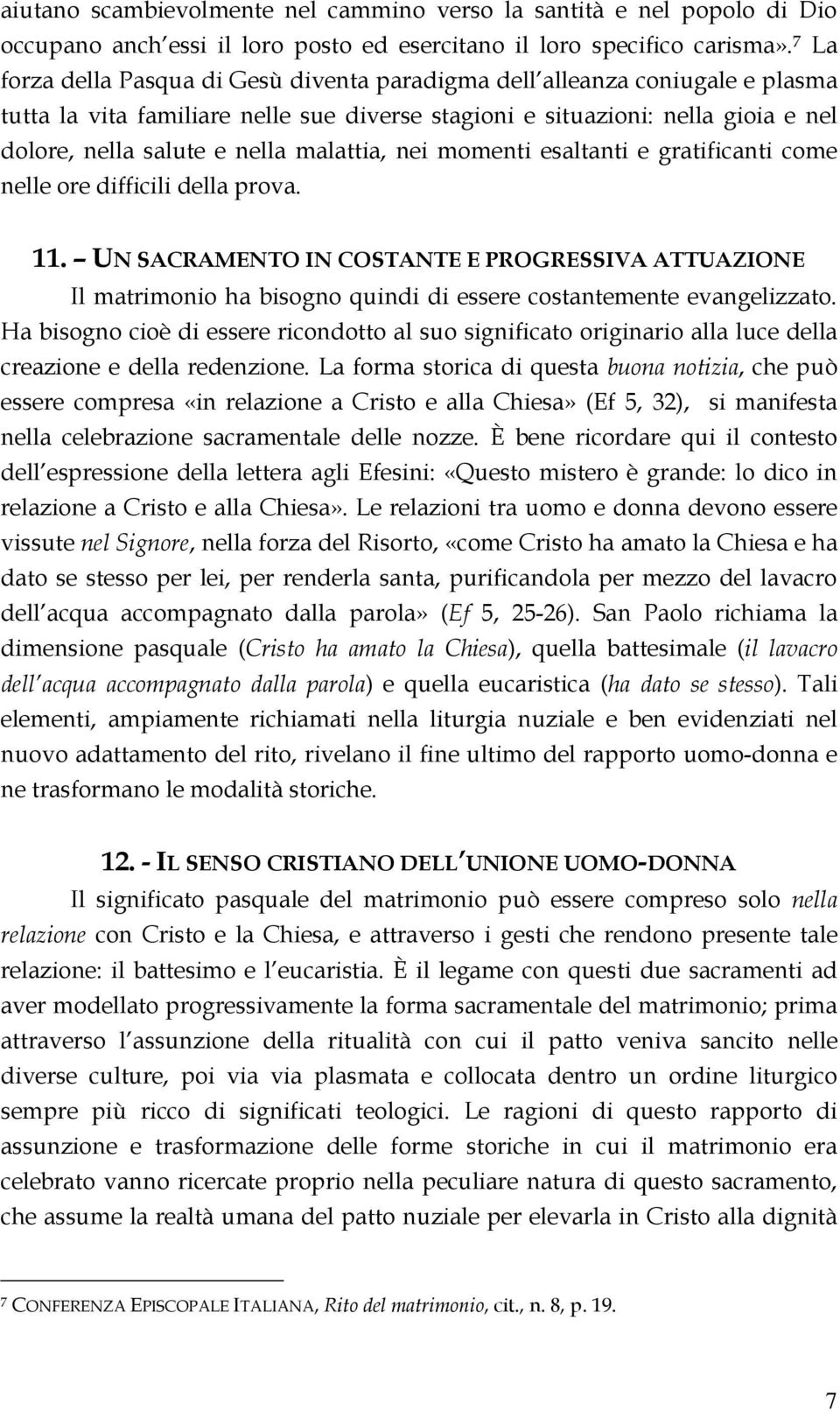 aiutano scambievolmente nel cammino verso la santità e nel popolo di Dio occupano anch'essi il loro posto ed esercitano il loro specifico carisma».$^7$ La forza della Pasqua di Gesù diventa paradigma dell'alleanza coniugale e plasma tutta la vita familiare nelle sue diverse stagioni e situazioni: nella gioia e nel dolore, nella salute e nella malattia, nei momenti esaltanti e gratificanti come nelle ore difficili della prova.

11. – UN SACRAMENTO IN COSTANTE E PROGRESSIVA ATTUAZIONE

Il matrimonio ha bisogno quindi di essere costantemente evangelizzato. Ha bisogno cioè di essere ricondotto al suo significato originario alla luce della creazione e della redenzione. La forma storica di questa buona notizia, che può essere compresa «in relazione a Cristo e alla Chiesa» (Ef 5, 32), si manifesta nella celebrazione sacramentale delle nozze. È bene ricordare qui il contesto dell'espressione della lettera agli Efesini: «Questo mistero è grande: lo dico in relazione a Cristo e alla Chiesa». Le relazioni tra uomo e donna devono essere vissute nel Signore, nella forza del Risorto, «come Cristo ha amato la Chiesa e ha dato se stesso per lei, per renderla santa, purificandola per mezzo del lavacro dell'acqua accompagnato dalla parola» (Ef 5, 25-26). San Paolo richiama la dimensione pasquale (Cristo ha amato la Chiesa), quella battesimale (il lavacro dell'acqua accompagnato dalla parola) e quella eucaristica (ha dato se stesso). Tali elementi, ampiamente richiamati nella liturgia nuziale e ben evidenziati nel nuovo adattamento del rito, rivelano il fine ultimo del rapporto uomo-donna e ne trasformano le modalità storiche.

12. - IL SENSO CRISTIANO DELL'UNIONE UOMO-DONNA

Il significato pasquale del matrimonio può essere compreso solo nella relazione con Cristo e la Chiesa, e attraverso i gesti che rendono presente tale relazione: il battesimo e l'eucaristia. È il legame con questi due sacramenti ad aver modellato progressivamente la forma sacramentale del matrimonio; prima attraverso l'assunzione della ritualità con cui il patto veniva sancito nelle diverse culture, poi via via plasmata e collocata dentro un ordine liturgico sempre più ricco di significati teologici. Le ragioni di questo rapporto di assunzione e trasformazione delle forme storiche in cui il matrimonio era celebrato vanno ricercate proprio nella peculiare natura di questo sacramento, che assume la realtà umana del patto nuziale per elevarla in Cristo alla dignità

$^7$ CONFERENZA EPISCOPALE ITALIANA, Rito del matrimonio, cit., n. 8, p. 19.

7